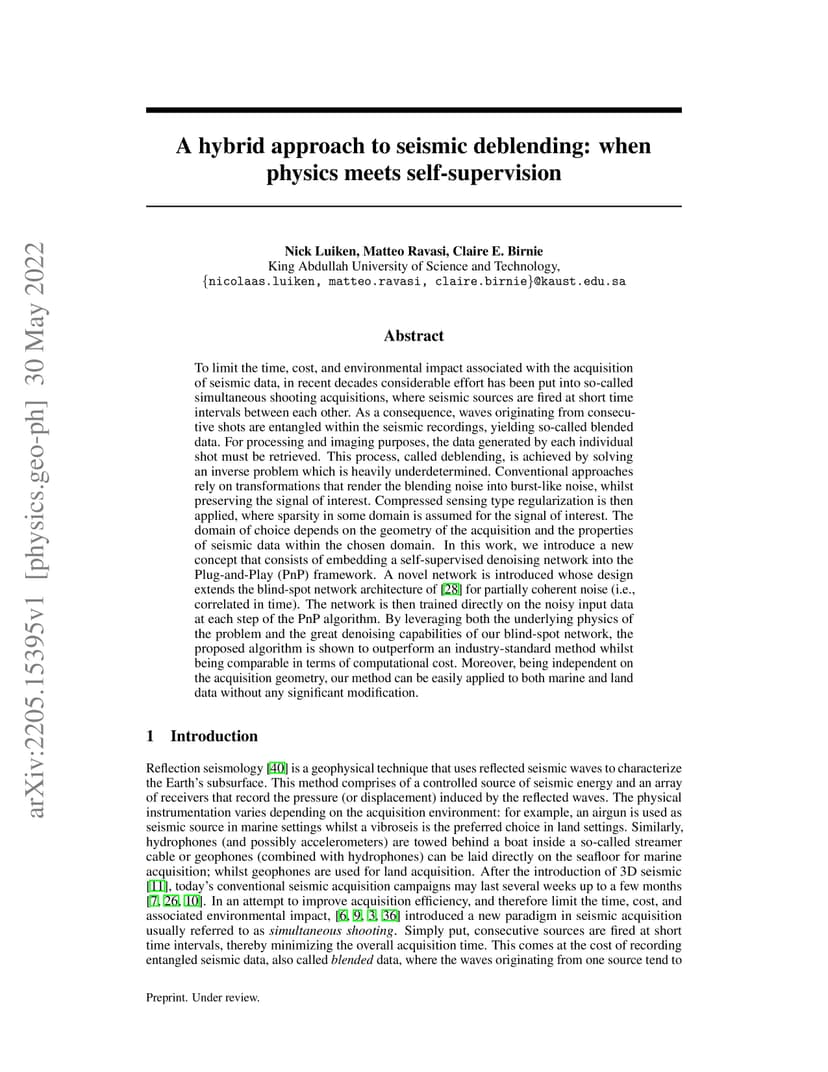 arXiv:2205.15395v1 [physics.geo-ph] 30 May 2022

A hybrid approach to seismic deblending: when physics meets self-supervision

Nick Luiken, Matteo Ravasi, Claire E. Birnie
King Abdullah University of Science and Technology,
{nicolaas.luiken, matteo.ravasi, claire.birnie}@kaust.edu.sa

Abstract

To limit the time, cost, and environmental impact associated with the acquisition of seismic data, in recent decades considerable effort has been put into so-called simultaneous shooting acquisitions, where seismic sources are fired at short time intervals between each other. As a consequence, waves originating from consecutive shots are entangled within the seismic recordings, yielding so-called blended data. For processing and imaging purposes, the data generated by each individual shot must be retrieved. This process, called deblending, is achieved by solving an inverse problem which is heavily underdetermined. Conventional approaches rely on transformations that render the blending noise into burst-like noise, whilst preserving the signal of interest. Compressed sensing type regularization is then applied, where sparsity in some domain is assumed for the signal of interest. The domain of choice depends on the geometry of the acquisition and the properties of seismic data within the chosen domain. In this work, we introduce a new concept that consists of embedding a self-supervised denoising network into the Plug-and-Play (PnP) framework. A novel network is introduced whose design extends the blind-spot network architecture of [28] for partially coherent noise (i.e., correlated in time). The network is then trained directly on the noisy input data at each step of the PnP algorithm. By leveraging both the underlying physics of the problem and the great denoising capabilities of our blind-spot network, the proposed algorithm is shown to outperform an industry-standard method whilst being comparable in terms of computational cost. Moreover, being independent on the acquisition geometry, our method can be easily applied to both marine and land data without any significant modification.

1 Introduction

Reflection seismology [40] is a geophysical technique that uses reflected seismic waves to characterize the Earth's subsurface. This method comprises of a controlled source of seismic energy and an array of receivers that record the pressure (or displacement) induced by the reflected waves. The physical instrumentation varies depending on the acquisition environment: for example, an airgun is used as seismic source in marine settings whilst a vibroseis is the preferred choice in land settings. Similarly, hydrophones (and possibly accelerometers) are towed behind a boat inside a so-called streamer cable or geophones (combined with hydrophones) can be laid directly on the seafloor for marine acquisition; whilst geophones are used for land acquisition. After the introduction of 3D seismic [11], today's conventional seismic acquisition campaigns may last several weeks up to a few months [7, 26, 10]. In an attempt to improve acquisition efficiency, and therefore limit the time, cost, and associated environmental impact, [6, 9, 3, 36] introduced a new paradigm in seismic acquisition usually referred to as simultaneous shooting. Simply put, consecutive sources are fired at short time intervals, thereby minimizing the overall acquisition time. This comes at the cost of recording entangled seismic data, also called blended data, where the waves originating from one source tend to

Preprint. Under review.